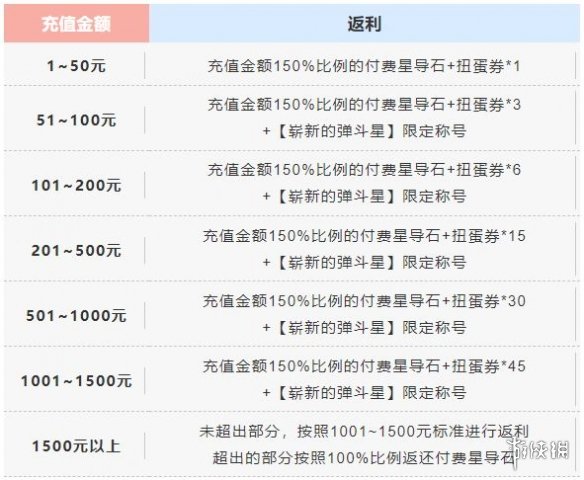 | 充值金额 | 返利 |
|---|---|
| 1~50元 | 充值金额150%比例的付费星导石+扭蛋券*1 |
| 51~100元 | 充值金额150%比例的付费星导石+扭蛋券*3 +【崭新的弹斗星】限定称号 |
| 101~200元 | 充值金额150%比例的付费星导石+扭蛋券*6 +【崭新的弹斗星】限定称号 |
| 201~500元 | 充值金额150%比例的付费星导石+扭蛋券*15 +【崭新的弹斗星】限定称号 |
| 501~1000元 | 充值金额150%比例的付费星导石+扭蛋券*30 +【崭新的弹斗星】限定称号 |
| 1001~1500元 | 充值金额150%比例的付费星导石+扭蛋券*45 +【崭新的弹斗星】限定称号 |
| 1500元以上 | 未超出部分，按照1001~1500元标准进行返利 超出的部分按照100%比例返还付费星导石 |

游侠网